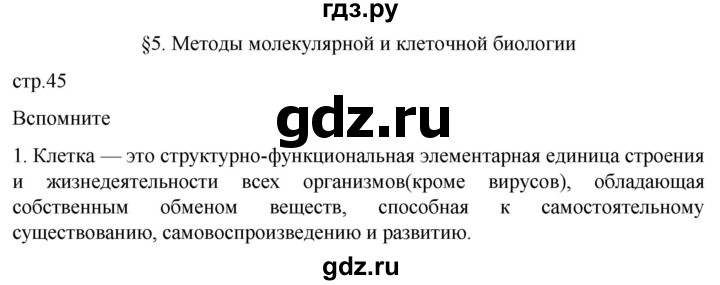 гдз.ру

§5. Методы молекулярной и клеточной биологии

стр.45

Вспомните

gdz.ru

1. Клетка — это структурно-функциональная элементарная единица строения и жизнедеятельности всех организмов(кроме вирусов), обладающая собственным обменом веществ, способная к самостоятельному существованию, самовоспроизведению и развитию.

gdz.ru